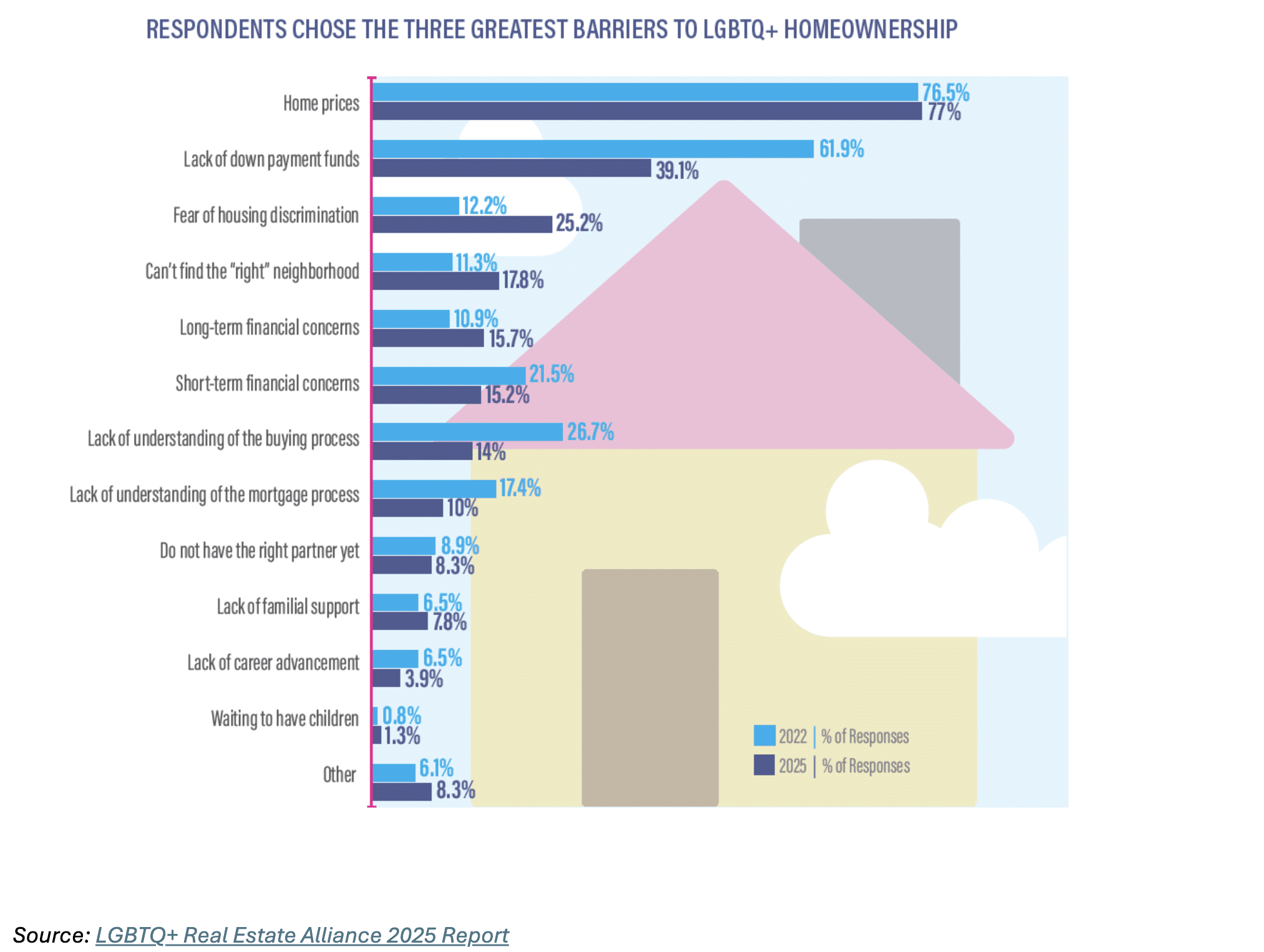 RESPONDENTS CHOSE THE THREE GREATEST BARRIERS TO LGBTQ+ HOMEOWNERSHIP

Home prices 76.5% 77%
Lack of down payment funds 61.9% 39.1%
Fear of housing discrimination 12.2% 25.2%
Can't find the "right" neighborhood 11.3% 17.8%
Long-term financial concerns 10.9% 15.7%
Short-term financial concerns 21.5% 15.2%
Lack of understanding of the buying process 26.7% 14%
Lack of understanding of the mortgage process 17.4% 10%
Do not have the right partner yet 8.9% 8.3%
Lack of familial support 6.5% 7.8%
Lack of career advancement 6.5% 3.9%
Waiting to have children 0.8% 1.3%
Other 6.1% 8.3%

2022 | % of Responses
2025 | % of Responses

Source: LGBTQ+ Real Estate Alliance 2025 Report